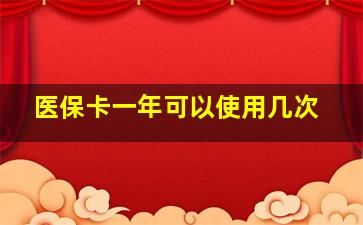 医保卡一年可以使用几次